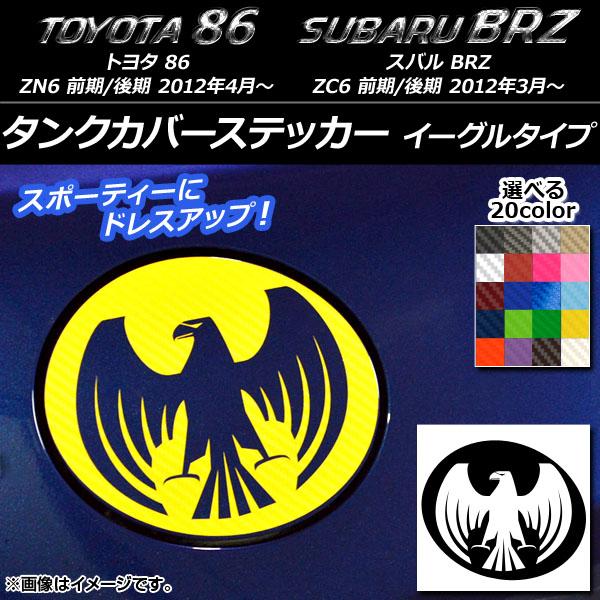 TOYOTA 86
トヨタ 86
ZN6 前期/後期 2012年4月～

SUBARU BRZ
スバル BRZ
ZC6 前期/後期 2012年3月～

タンクカバーステッカー イーグルタイプ

スポーティーに
ドレスアップ！

選べる
20color

※画像はイメージです。